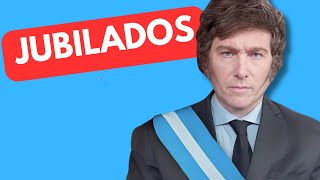 JUBILADOS